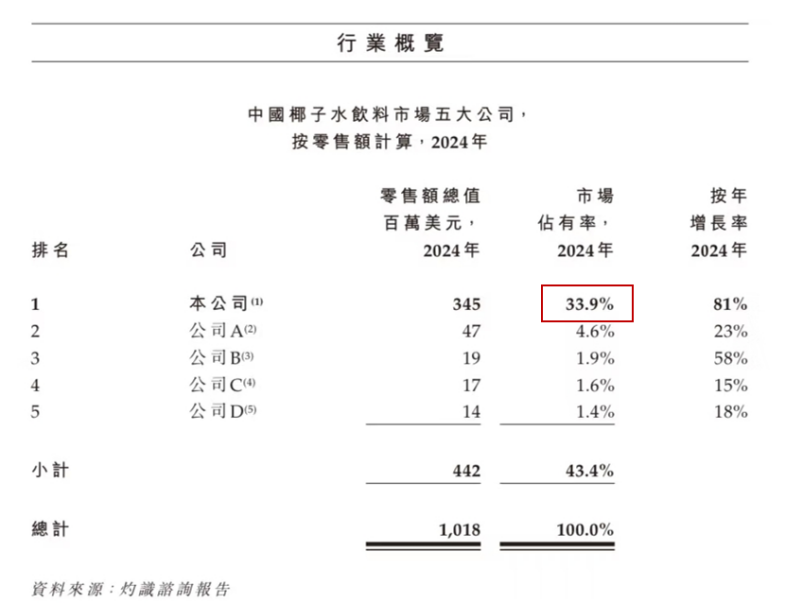 行業概覽

中國椰子水飲料市場五大公司，
按零售額計算，2024年

| 排名 | 公司 | 零售額總值百萬美元，2024年 | 市場佔有率，2024年 | 按年增長率2024年 |
|---|---|---|---|---|
| 1 | 本公司$^{(1)}$ | 345 | 33.9% | 81% |
| 2 | 公司A$^{(2)}$ | 47 | 4.6% | 23% |
| 3 | 公司B$^{(3)}$ | 19 | 1.9% | 58% |
| 4 | 公司C$^{(4)}$ | 17 | 1.6% | 15% |
| 5 | 公司D$^{(5)}$ | 14 | 1.4% | 18% |
| 小計 | | 442 | 43.4% | |
| 總計 | | 1,018 | 100.0% | |

資料來源：灼識諮詢報告